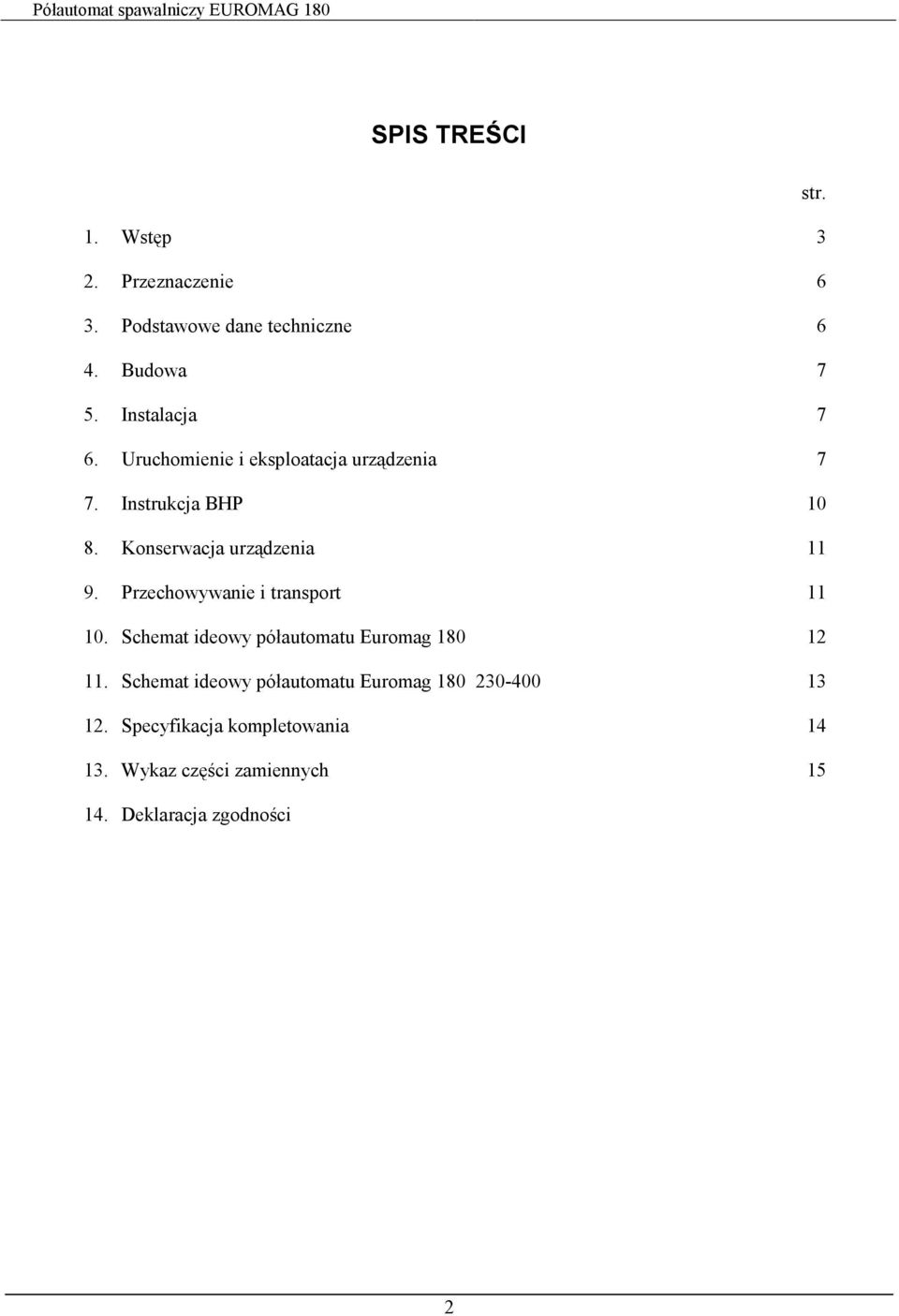 Półautomat spawalniczy EUROMAG 180

SPIS TREŚCI

str.

1. Wstęp 3
2. Przeznaczenie 6
3. Podstawowe dane techniczne 6
4. Budowa 7
5. Instalacja 7
6. Uruchomienie i eksploatacja urządzenia 7
7. Instrukcja BHP 10
8. Konserwacja urządzenia 11
9. Przechowywanie i transport 11
10. Schemat ideowy półautomatu Euromag 180 12
11. Schemat ideowy półautomatu Euromag 180 230-400 13
12. Specyfikacja kompletowania 14
13. Wykaz części zamiennych 15
14. Deklaracja zgodności

2